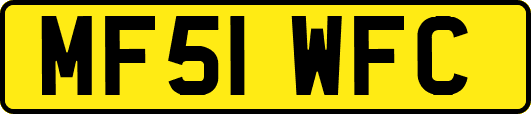 MF51 WFC